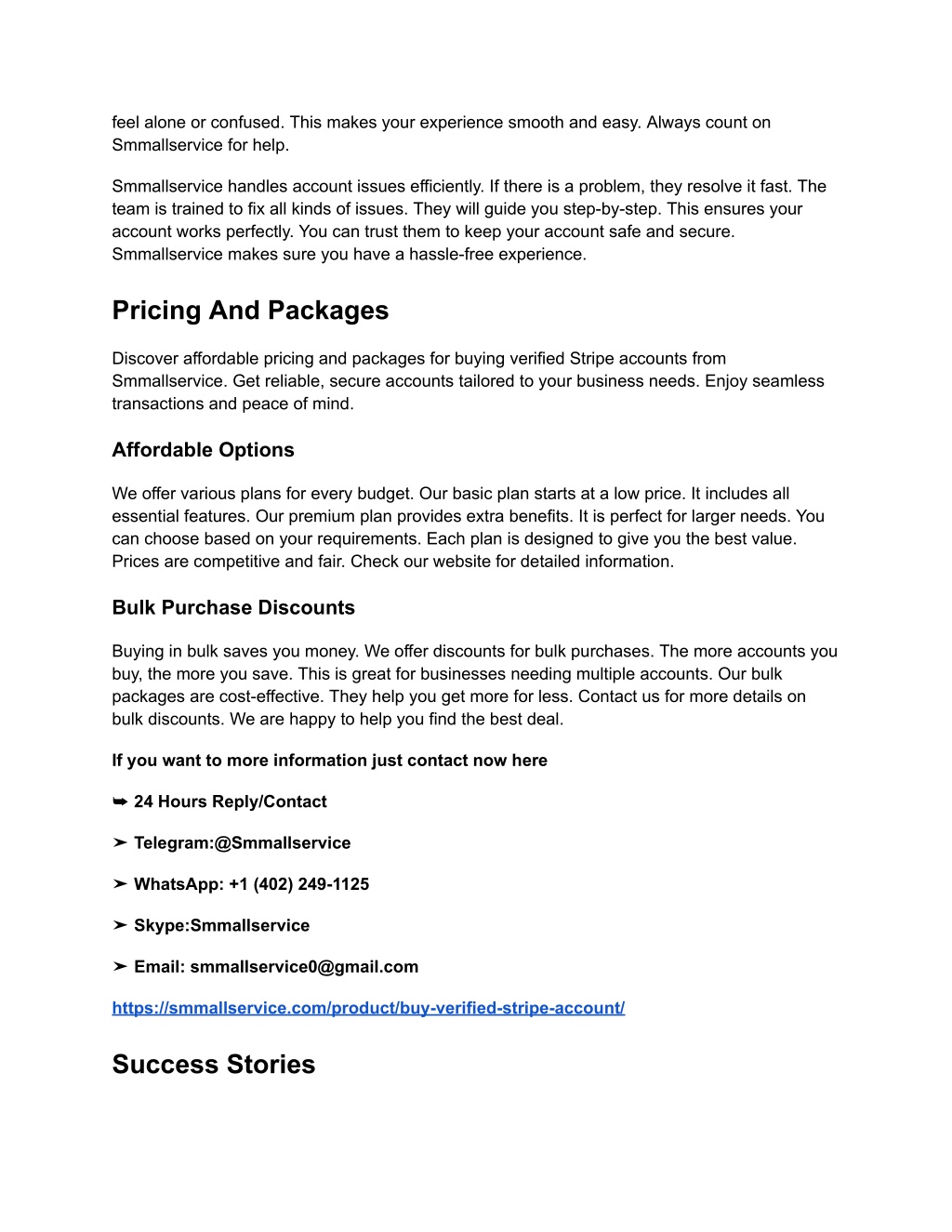 feel alone or confused. This makes your experience smooth and easy. Always count on Smmallservice for help.

Smmallservice handles account issues efficiently. If there is a problem, they resolve it fast. The team is trained to fix all kinds of issues. They will guide you step-by-step. This ensures your account works perfectly. You can trust them to keep your account safe and secure. Smmallservice makes sure you have a hassle-free experience.

Pricing And Packages

Discover affordable pricing and packages for buying verified Stripe accounts from Smmallservice. Get reliable, secure accounts tailored to your business needs. Enjoy seamless transactions and peace of mind.

Affordable Options

We offer various plans for every budget. Our basic plan starts at a low price. It includes all essential features. Our premium plan provides extra benefits. It is perfect for larger needs. You can choose based on your requirements. Each plan is designed to give you the best value. Prices are competitive and fair. Check our website for detailed information.

Bulk Purchase Discounts

Buying in bulk saves you money. We offer discounts for bulk purchases. The more accounts you buy, the more you save. This is great for businesses needing multiple accounts. Our bulk packages are cost-effective. They help you get more for less. Contact us for more details on bulk discounts. We are happy to help you find the best deal.

If you want to more information just contact now here

➥ 24 Hours Reply/Contact

➤ Telegram:@Smmallservice

➤ WhatsApp: +1 (402) 249-1125

➤ Skype:Smmallservice

➤ Email: smmallservice0@gmail.com

https://smmallservice.com/product/buy-verified-stripe-account/

Success Stories